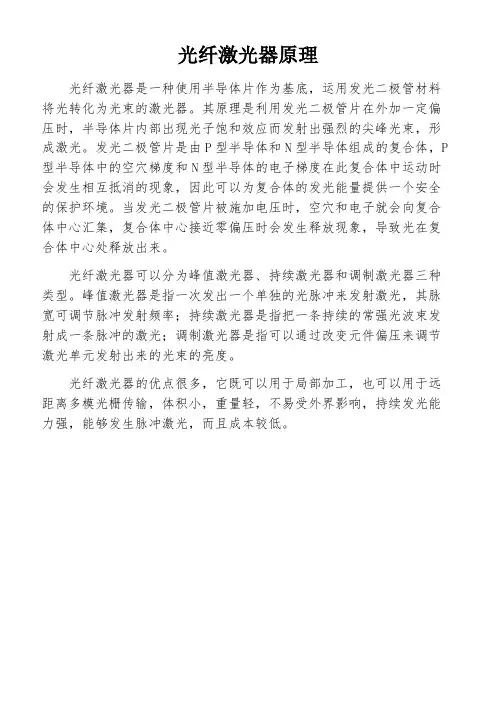 光纤激光器原理

光纤激光器是一种使用半导体片作为基底，运用发光二极管材料将光转化为光束的激光器。其原理是利用发光二极管片在外加一定偏压时，半导体片内部出现光子饱和效应而发射出强烈的尖峰光束，形成激光。发光二极管片是由P型半导体和N型半导体组成的复合体，P型半导体中的空穴梯度和N型半导体的电子梯度在此复合体中运动时会发生相互抵消的现象，因此可以为复合体的发光能量提供一个安全的保护环境。当发光二极管片被施加电压时，空穴和电子就会向复合体中心汇集，复合体中心接近零偏压时会发生释放现象，导致光在复合体中心处释放出来。

光纤激光器可以分为峰值激光器、持续激光器和调制激光器三种类型。峰值激光器是指一次发出一个单独的光脉冲来发射激光，其脉宽可调节脉冲发射频率；持续激光器是指把一条持续的常强光波束发射成一条脉冲的激光；调制激光器是指可以通过改变元件偏压来调节激光单元发射出来的光束的亮度。

光纤激光器的优点很多，它既可以用于局部加工，也可以用于远距离多模光栅传输，体积小，重量轻，不易受外界影响，持续发光能力强，能够发生脉冲激光，而且成本较低。